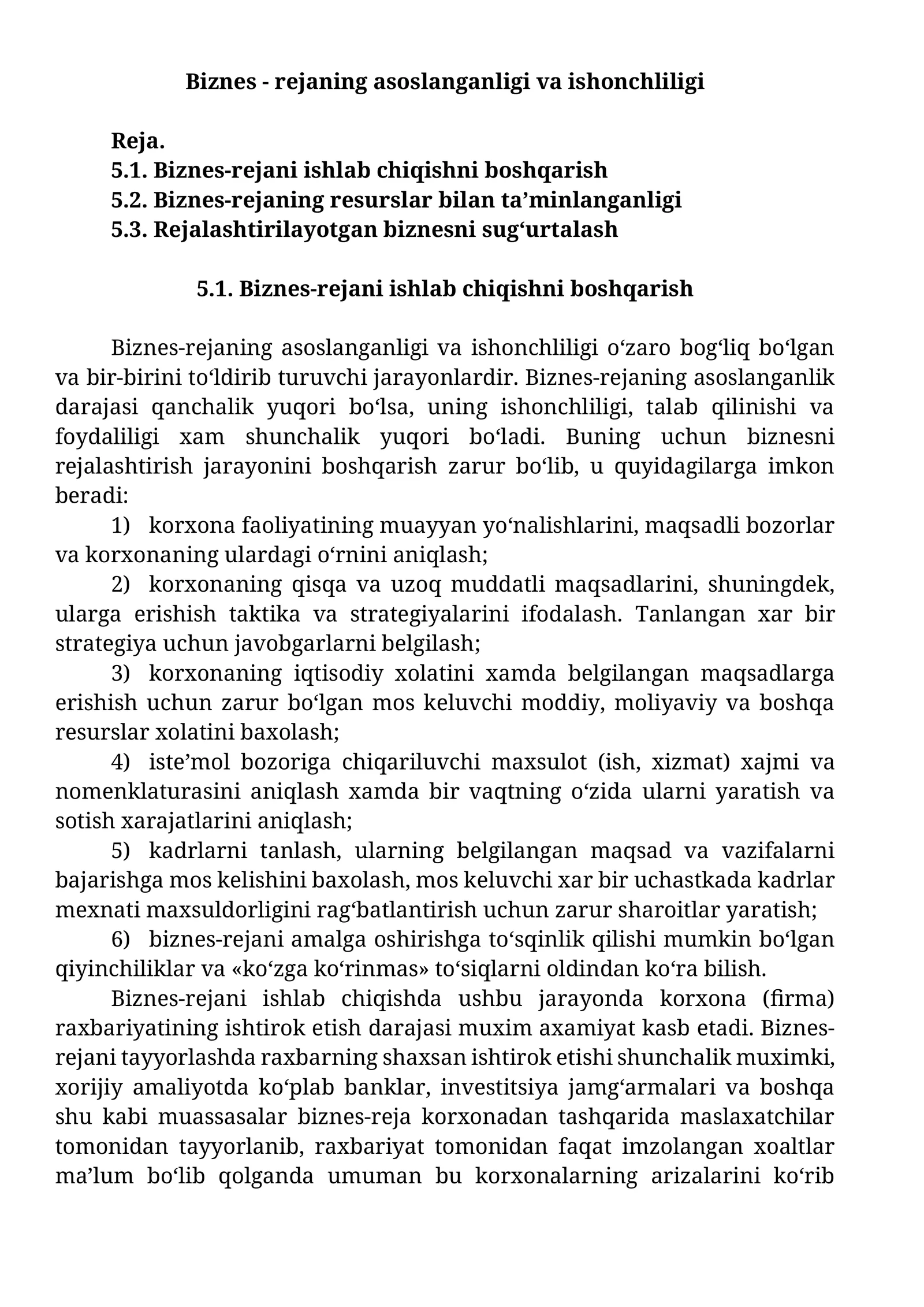 Biznes - rejaning asoslanganligi va ishonchliligi

Reja.
5.1. Biznes-rejani ishlab chiqishni boshqarish
5.2. Biznes-rejaning resurslar bilan ta'minlanganligi
5.3. Rejalashtirilayotgan biznesni sug'urtalash

5.1. Biznes-rejani ishlab chiqishni boshqarish

Biznes-rejaning asoslanganligi va ishonchliligi o'zaro bog'liq bo'lgan va bir-birini to'ldirib turuvchi jarayonlardir. Biznes-rejaning asoslanganlik darajasi qanchalik yuqori bo'lsa, uning ishonchliligi, talab qilinishi va foydaliligi xam shunchalik yuqori bo'ladi. Buning uchun biznesni rejalashtirish jarayonini boshqarish zarur bo'lib, u quyidagilarga imkon beradi:

1) korxona faoliyatining muayyan yo'nalishlarini, maqsadli bozorlar va korxonaning ulardagi o'rnini aniqlash;

2) korxonaning qisqa va uzoq muddatli maqsadlarini, shuningdek, ularga erishish taktika va strategiyalarini ifodalash. Tanlangan xar bir strategiya uchun javobgarlarni belgilash;

3) korxonaning iqtisodiy xolatini xamda belgilangan maqsadlarga erishish uchun zarur bo'lgan mos keluvchi moddiy, moliyaviy va boshqa resurslar xolatini baxolash;

4) iste'mol bozoriga chiqariluvchi maxsulot (ish, xizmat) xajmi va nomenklaturasini aniqlash xamda bir vaqtning o'zida ularni yaratish va sotish xarajatlarini aniqlash;

5) kadrlarni tanlash, ularning belgilangan maqsad va vazifalarni bajarishga mos kelishini baxolash, mos keluvchi xar bir uchastkada kadrlar mexnati maxsuldorligini rag'batlantirish uchun zarur sharoitlar yaratish;

6) biznes-rejani amalga oshirishga to'sqinlik qilishi mumkin bo'lgan qiyinchiliklar va «ko'zga ko'rinmas» to'siqlarni oldindan ko'ra bilish.

Biznes-rejani ishlab chiqishda ushbu jarayonda korxona (firma) raxbariyatining ishtirok etish darajasi muxim axamiyat kasb etadi. Biznes-rejani tayyorlashda raxbarning shaxsan ishtirok etishi shunchalik muximki, xorijiy amaliyotda ko'plab banklar, investitsiya jamg'armalari va boshqa shu kabi muassasalar biznes-reja korxonadan tashqarida maslaxatchilar tomonidan tayyorlanib, raxbariyat tomonidan faqat imzolangan xoaltlar ma'lum bo'lib qolganda umuman bu korxonalarning arizalarini ko'rib